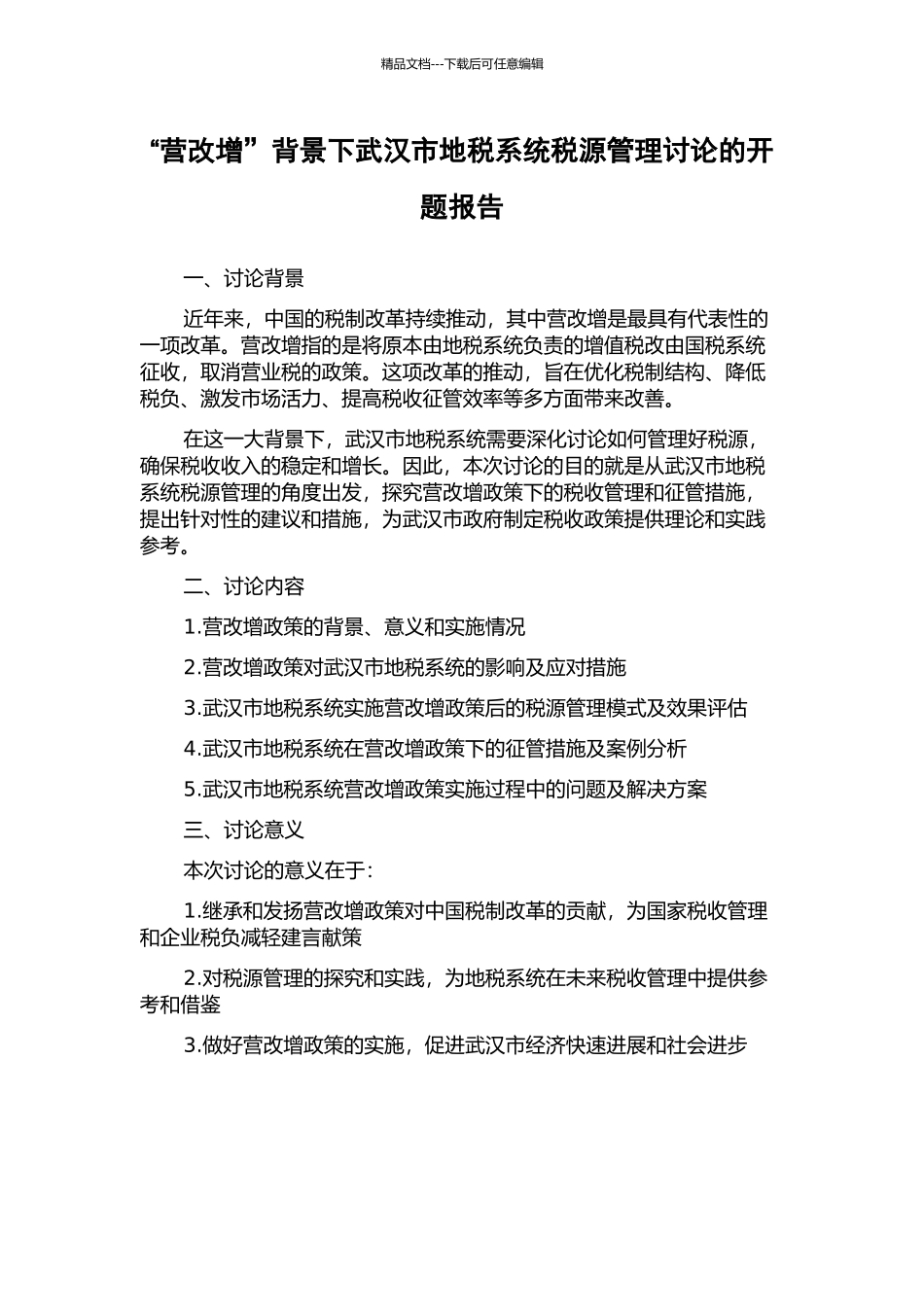 精品文档---下载后可任意编辑

“营改增”背景下武汉市地税系统税源管理讨论的开题报告

一、讨论背景

近年来，中国的税制改革持续推动，其中营改增是最具有代表性的一项改革。营改增指的是将原本由地税系统负责的增值税改由国税系统征收，取消营业税的政策。这项改革的推动，旨在优化税制结构、降低税负、激发市场活力、提高税收征管效率等多方面带来改善。

在这一大背景下，武汉市地税系统需要深化讨论如何管理好税源，确保税收收入的稳定和增长。因此，本次讨论的目的就是从武汉市地税系统税源管理的角度出发，探究营改增政策下的税收管理和征管措施，提出针对性的建议和措施，为武汉市政府制定税收政策提供理论和实践参考。

二、讨论内容

1.营改增政策的背景、意义和实施情况

2.营改增政策对武汉市地税系统的影响及应对措施

3.武汉市地税系统实施营改增政策后的税源管理模式及效果评估

4.武汉市地税系统在营改增政策下的征管措施及案例分析

5.武汉市地税系统营改增政策实施过程中的问题及解决方案

三、讨论意义

本次讨论的意义在于:

1.继承和发扬营改增政策对中国税制改革的贡献，为国家税收管理和企业税负减轻建言献策

2.对税源管理的探究和实践，为地税系统在未来税收管理中提供参考和借鉴

3.做好营改增政策的实施，促进武汉市经济快速进展和社会进步